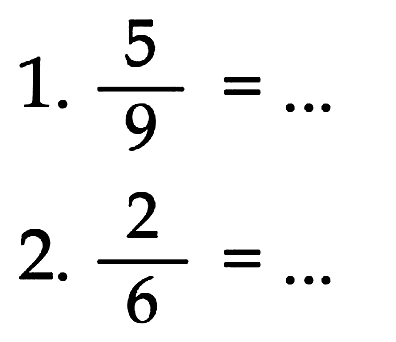 1. $\frac{5}{9} = \ldots$

2. $\frac{2}{6} = \ldots$